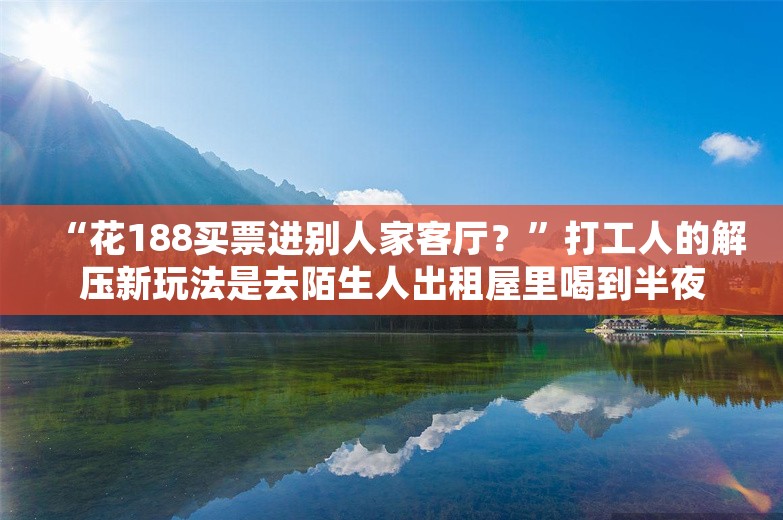 “花188买票进别人家客厅？”打工人的解压新玩法是去陌生人出租屋里喝到半夜